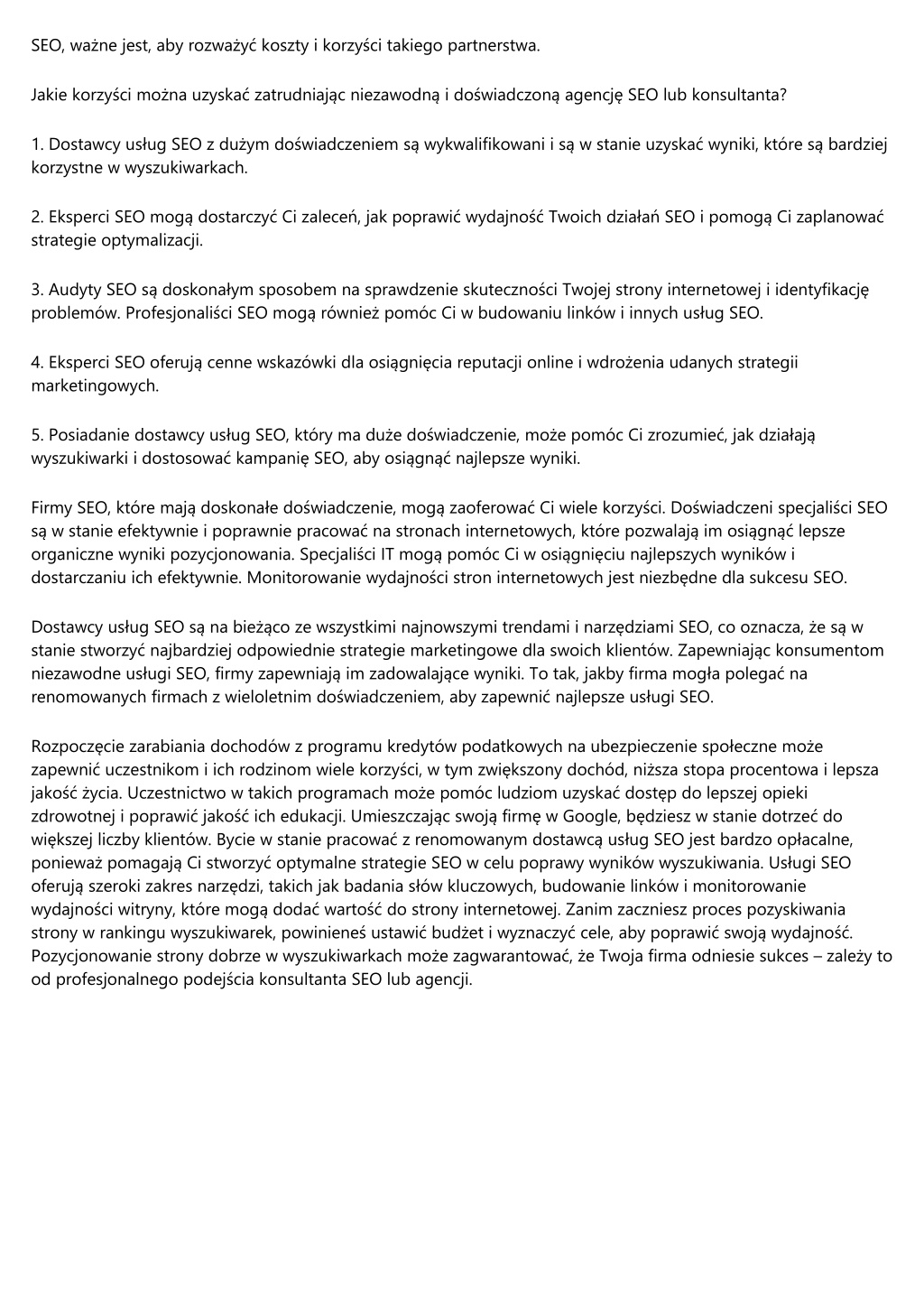 SEO, ważne jest, aby rozważyć koszty i korzyści takiego partnerstwa.

Jakie korzyści można uzyskać zatrudniając niezawodną i doświadczoną agencję SEO lub konsultanta?

1. Dostawcy usług SEO z dużym doświadczeniem są wykwalifikowani i są w stanie uzyskać wyniki, które są bardziej korzystne w wyszukiwarkach.

2. Eksperci SEO mogą dostarczyć Ci zaleceń, jak poprawić wydajność Twoich działań SEO i pomogą Ci zaplanować strategie optymalizacji.

3. Audyty SEO są doskonałym sposobem na sprawdzenie skuteczności Twojej strony internetowej i identyfikację problemów. Profesjonaliści SEO mogą również pomóc Ci w budowaniu linków i innych usług SEO.

4. Eksperci SEO oferują cenne wskazówki dla osiągnięcia reputacji online i wdrożenia udanych strategii marketingowych.

5. Posiadanie dostawcy usług SEO, który ma duże doświadczenie, może pomóc Ci zrozumieć, jak działają wyszukiwarki i dostosować kampanię SEO, aby osiągnąć najlepsze wyniki.

Firmy SEO, które mają doskonałe doświadczenie, mogą zaoferować Ci wiele korzyści. Doświadczeni specjaliści SEO są w stanie efektywnie i poprawnie pracować na stronach internetowych, które pozwalają im osiągnąć lepsze organiczne wyniki pozycjonowania. Specjaliści IT mogą pomóc Ci w osiągnięciu najlepszych wyników i dostarczaniu ich efektywnie. Monitorowanie wydajności stron internetowych jest niezbędne dla sukcesu SEO.

Dostawcy usług SEO są na bieżąco ze wszystkimi najnowszymi trendami i narzędziami SEO, co oznacza, że są w stanie stworzyć najbardziej odpowiednie strategie marketingowe dla swoich klientów. Zapewniając konsumentom niezawodne usługi SEO, firmy zapewniają im zadowalające wyniki. To tak, jakby firma mogła polegać na renomowanych firmach z wieloletnim doświadczeniem, aby zapewnić najlepsze usługi SEO.

Rozpoczęcie zarabiania dochodów z programu kredytów podatkowych na ubezpieczenie społeczne może zapewnić uczestnikom i ich rodzinom wiele korzyści, w tym zwiększony dochód, niższa stopa procentowa i lepsza jakość życia. Uczestnictwo w takich programach może pomóc ludziom uzyskać dostęp do lepszej opieki zdrowotnej i poprawić jakość ich edukacji. Umieszczając swoją firmę w Google, będziesz w stanie dotrzeć do większej liczby klientów. Bycie w stanie pracować z renomowanym dostawcą usług SEO jest bardzo opłacalne, ponieważ pomagają Ci stworzyć optymalne strategie SEO w celu poprawy wyników wyszukiwania. Usługi SEO oferują szeroki zakres narzędzi, takich jak badania słów kluczowych, budowanie linków i monitorowanie wydajności witryny, które mogą dodać wartość do strony internetowej. Zanim zaczniesz proces pozyskiwania strony w rankingu wyszukiwarek, powinieneś ustawić budżet i wyznaczyć cele, aby poprawić swoją wydajność. Pozycjonowanie strony dobrze w wyszukiwarkach może zagwarantować, że Twoja firma odniesie sukces – zależy to od profesjonalnego podejścia konsultanta SEO lub agencji.